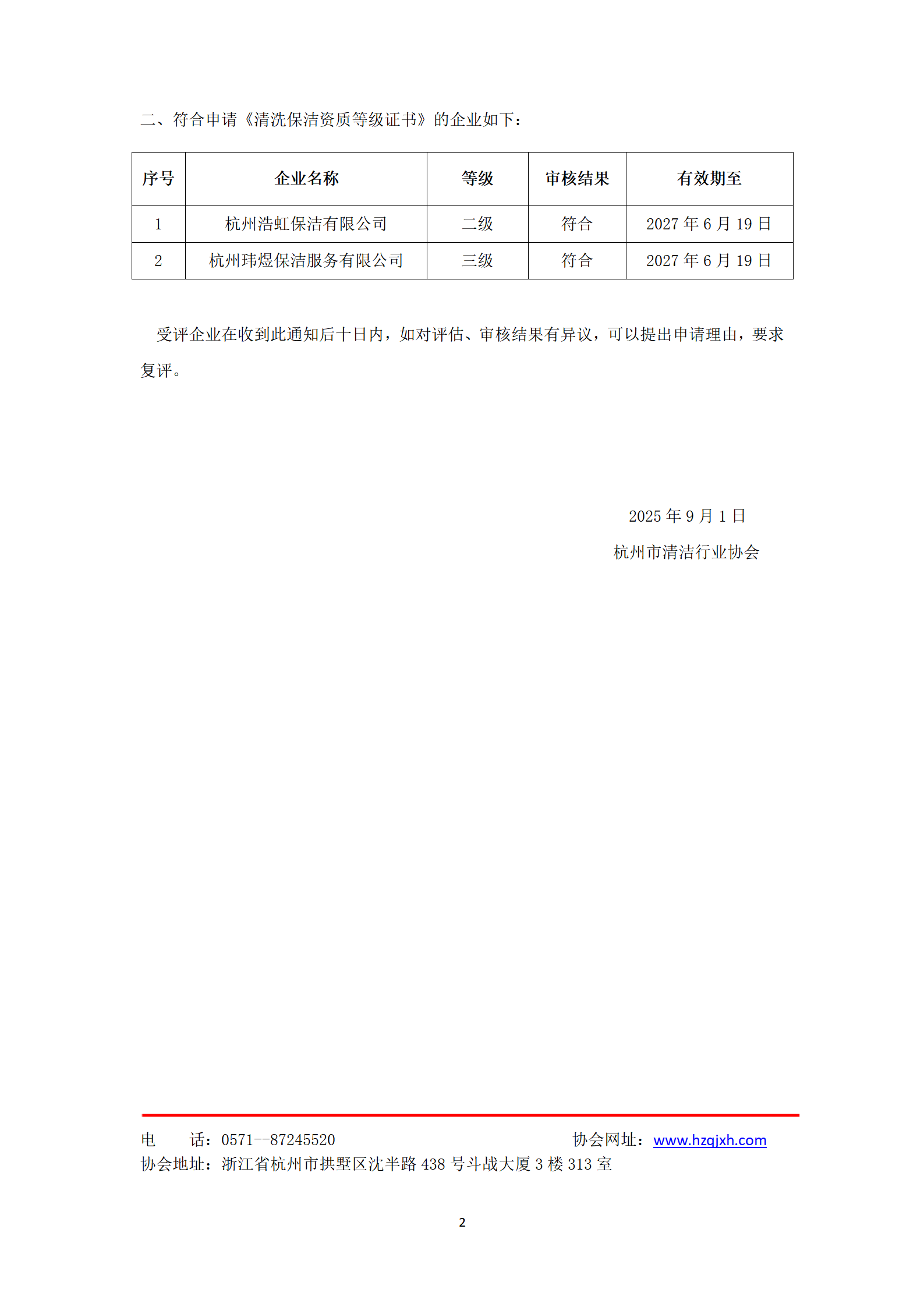 二、符合申请《清洗保洁资质等级证书》的企业如下：

| 序号 | 企业名称 | 等级 | 审核结果 | 有效期至 |
|---|---|---|---|---|
| 1 | 杭州浩虹保洁有限公司 | 二级 | 符合 | 2027 年 6 月 19 日 |
| 2 | 杭州玮煜保洁服务有限公司 | 三级 | 符合 | 2027 年 6 月 19 日 |

受评企业在收到此通知后十日内，如对评估、审核结果有异议，可以提出申请理由，要求复评。

2025 年 9 月 1 日
杭州市清洁行业协会

电　　话：0571--87245520　　　　　　　　协会网址：www.hzqjxh.com
协会地址：浙江省杭州市拱墅区沈半路 438 号斗战大厦 3 楼 313 室

2